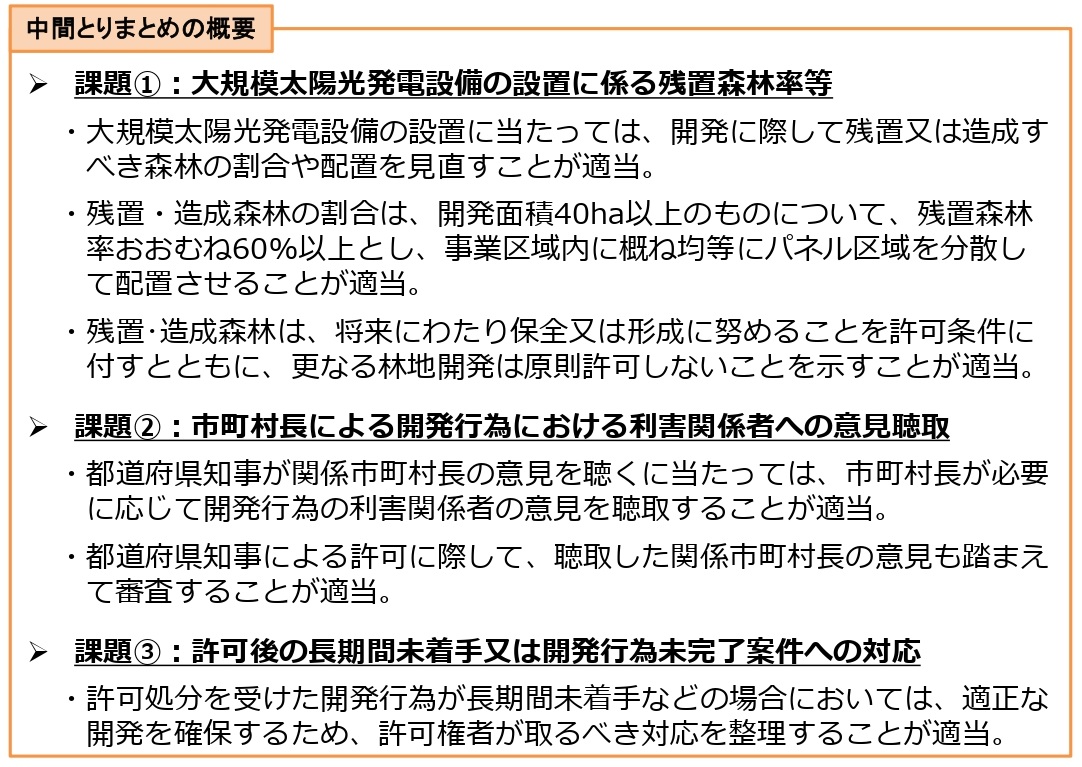 中間とりまとめの概要

➢ 課題①：大規模太陽光発電設備の設置に係る残置森林率等

・大規模太陽光発電設備の設置に当たっては、開発に際して残置又は造成すべき森林の割合や配置を見直すことが適当。

・残置・造成森林の割合は、開発面積40ha以上のものについて、残置森林率おおむね60%以上とし、事業区域内に概ね均等にパネル区域を分散して配置させることが適当。

・残置･造成森林は、将来にわたり保全又は形成に努めることを許可条件に付すとともに、更なる林地開発は原則許可しないことを示すことが適当。

➢ 課題②：市町村長による開発行為における利害関係者への意見聴取

・都道府県知事が関係市町村長の意見を聴くに当たっては、市町村長が必要に応じて開発行為の利害関係者の意見を聴取することが適当。

・都道府県知事による許可に際して、聴取した関係市町村長の意見も踏まえて審査することが適当。

➢ 課題③：許可後の長期間未着手又は開発行為未完了案件への対応

・許可処分を受けた開発行為が長期間未着手などの場合においては、適正な開発を確保するため、許可権者が取るべき対応を整理することが適当。